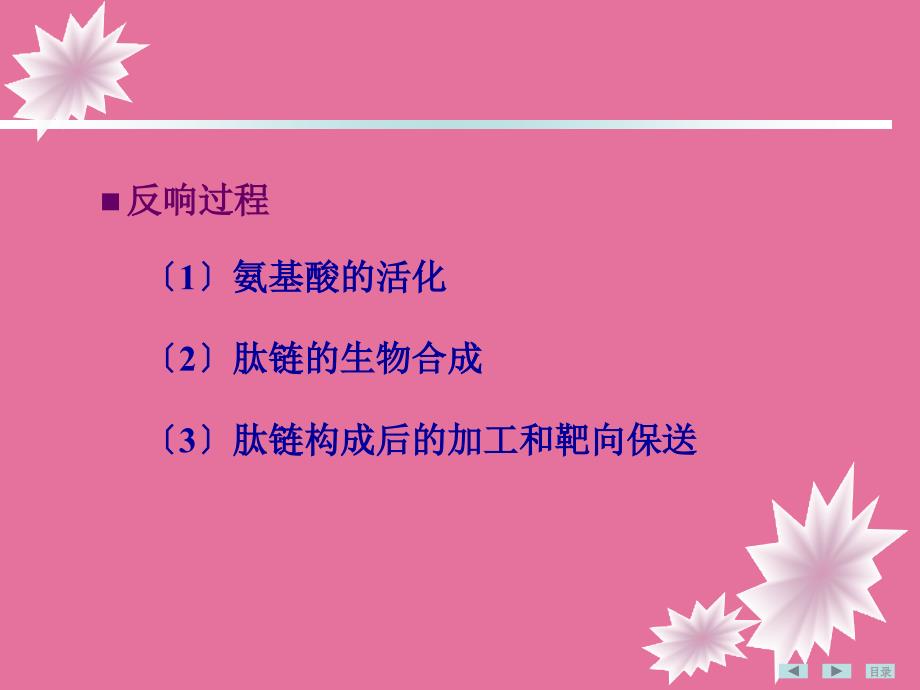 ■ 反响过程

〔1〕氨基酸的活化

〔2〕肽链的生物合成

〔3〕肽链构成后的加工和靶向保送

目录